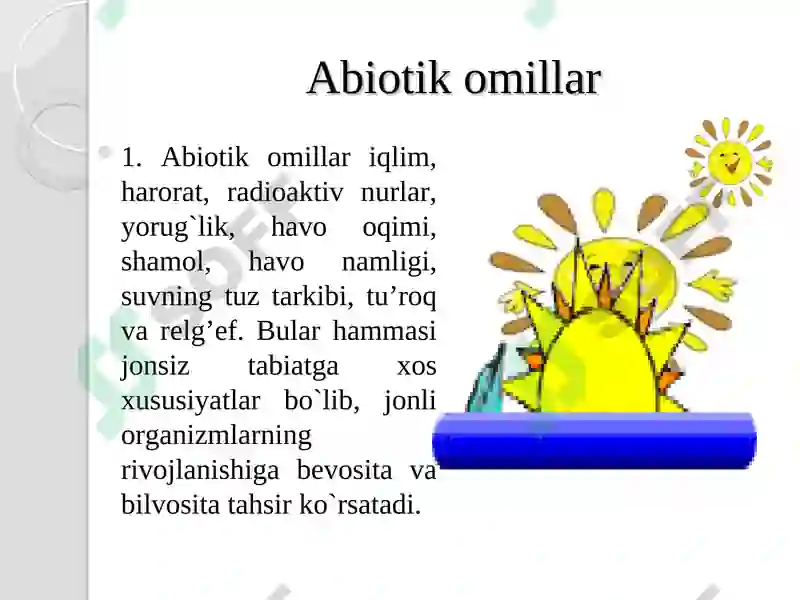 Abiotik omillar

1. Abiotik omillar iqlim, harorat, radioaktiv nurlar, yorug`lik, havo oqimi, shamol, havo namligi, suvning tuz tarkibi, tu’roq va relg’ef. Bular hammasi jonsiz tabiatga xos xususiyatlar bo`lib, jonli organizmlarning rivojlanishiga bevosita va bilvosita tahsir ko`rsatadi.